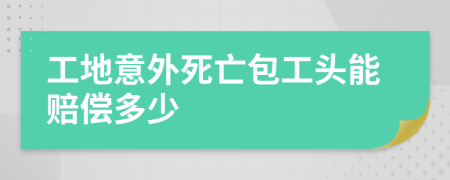 工地意外死亡包工头能赔偿多少